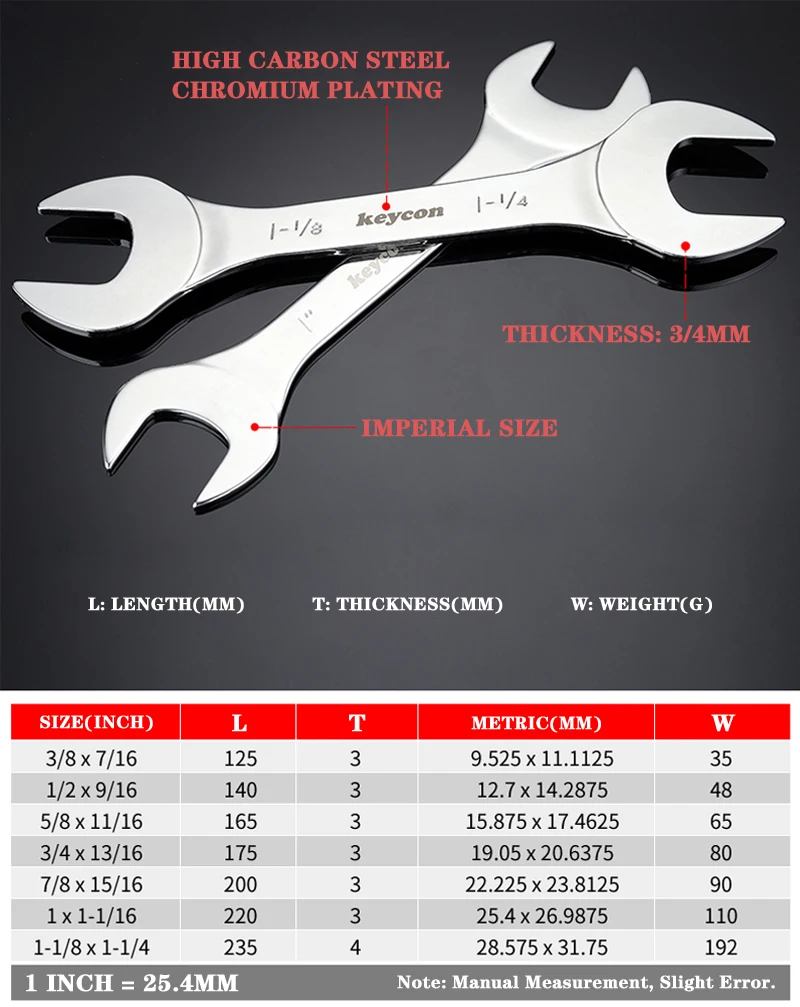 HIGH CARBON STEEL
CHROMIUM PLATING

1-1/8 keycon 1-1/4

keycon

1"

THICKNESS: 3/4MM

IMPERIAL SIZE

L: LENGTH(MM) T: THICKNESS(MM) W: WEIGHT(G)

| SIZE(INCH) | L | T | METRIC(MM) | W |
|---|---|---|---|---|
| 3/8 x 7/16 | 125 | 3 | 9.525 x 11.1125 | 35 |
| 1/2 x 9/16 | 140 | 3 | 12.7 x 14.2875 | 48 |
| 5/8 x 11/16 | 165 | 3 | 15.875 x 17.4625 | 65 |
| 3/4 x 13/16 | 175 | 3 | 19.05 x 20.6375 | 80 |
| 7/8 x 15/16 | 200 | 3 | 22.225 x 23.8125 | 90 |
| 1 x 1-1/16 | 220 | 3 | 25.4 x 26.9875 | 110 |
| 1-1/8 x 1-1/4 | 235 | 4 | 28.575 x 31.75 | 192 |

1 INCH = 25.4MM

Note: Manual Measurement, Slight Error.